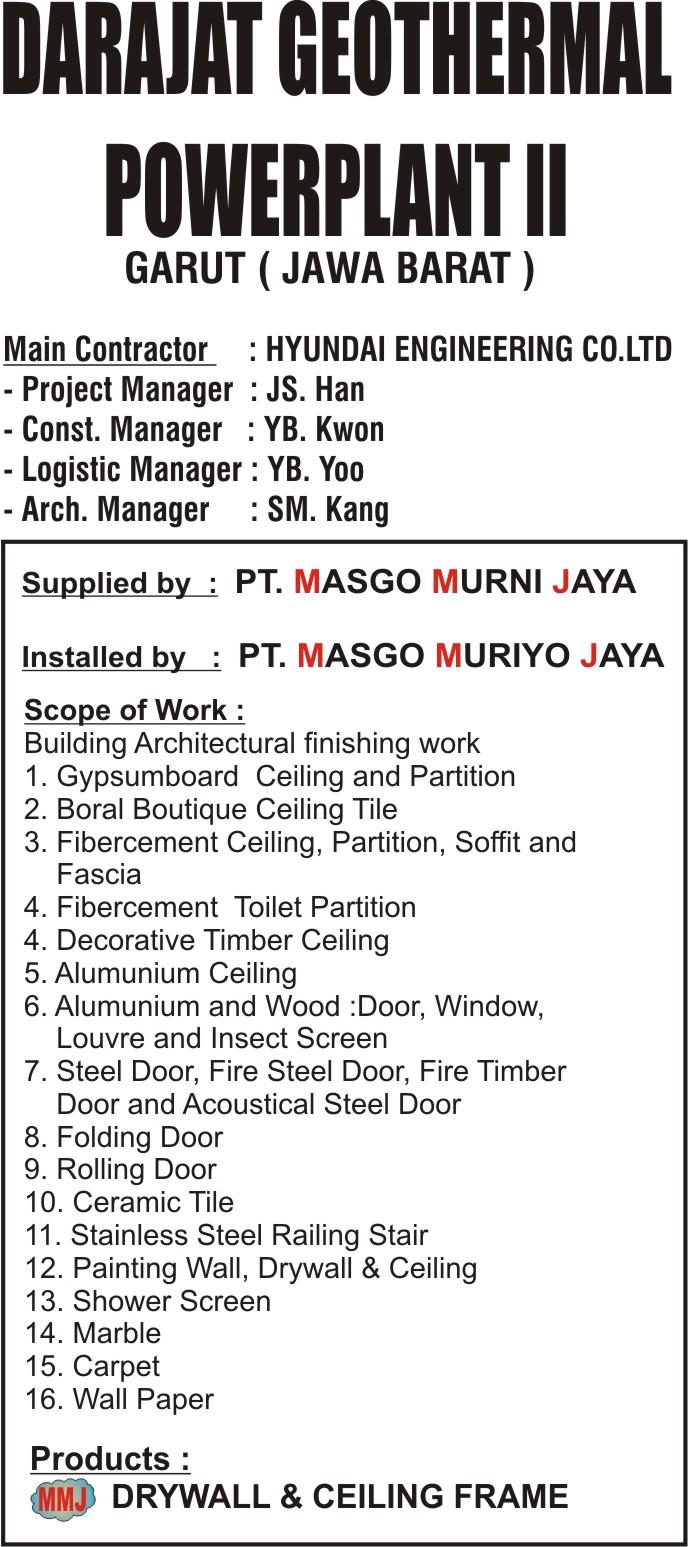 DARAJAT GEOTHERMAL POWERPLANT II
GARUT ( JAWA BARAT )

Main Contractor : HYUNDAI ENGINEERING CO.LTD
- Project Manager : JS. Han
- Const. Manager : YB. Kwon
- Logistic Manager : YB. Yoo
- Arch. Manager : SM. Kang

Supplied by : PT. MASGO MURNI JAYA

Installed by : PT. MASGO MURIYO JAYA

Scope of Work :
Building Architectural finishing work
1. Gypsumboard Ceiling and Partition
2. Boral Boutique Ceiling Tile
3. Fibercement Ceiling, Partition, Soffit and Fascia
4. Fibercement Toilet Partition
4. Decorative Timber Ceiling
5. Alumunium Ceiling
6. Alumunium and Wood :Door, Window, Louvre and Insect Screen
7. Steel Door, Fire Steel Door, Fire Timber Door and Acoustical Steel Door
8. Folding Door
9. Rolling Door
10. Ceramic Tile
11. Stainless Steel Railing Stair
12. Painting Wall, Drywall & Ceiling
13. Shower Screen
14. Marble
15. Carpet
16. Wall Paper

Products :
MMJ DRYWALL & CEILING FRAME